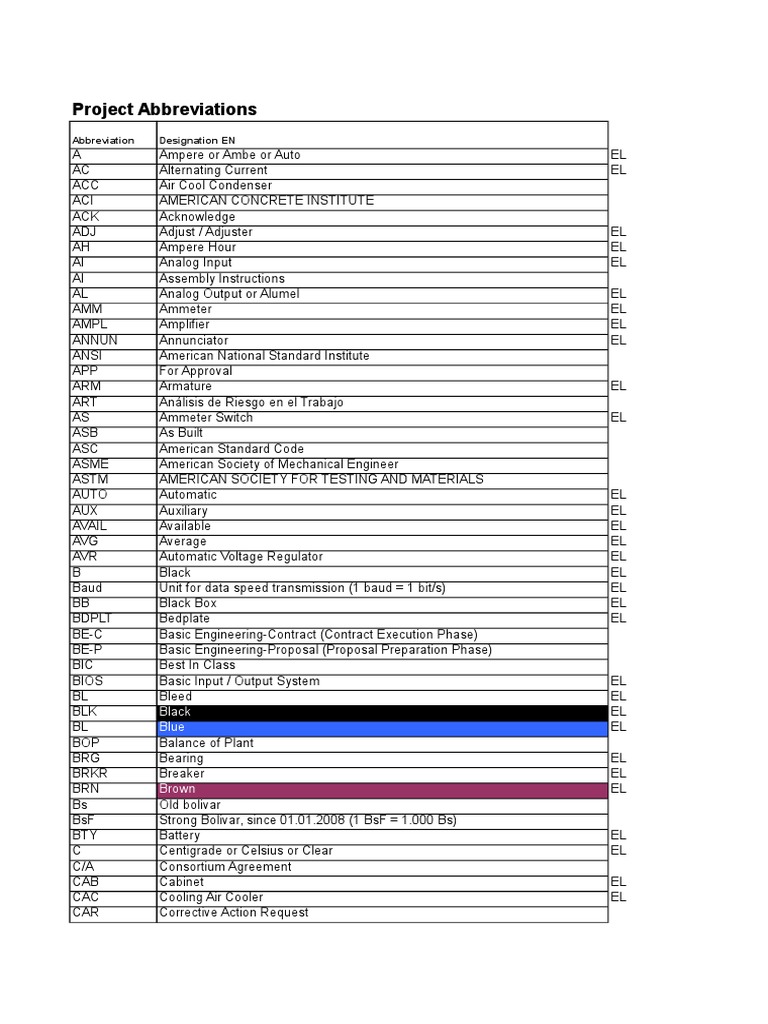 Project Abbreviations

| Abbreviation | Designation EN | |
|---|---|---|
| A | Ampere or Ambe or Auto | EL |
| AC | Alternating Current | EL |
| ACC | Air Cool Condenser | |
| ACI | AMERICAN CONCRETE INSTITUTE | |
| ACK | Acknowledge | |
| ADJ | Adjust / Adjuster | EL |
| AH | Ampere Hour | EL |
| AI | Analog Input | EL |
| AI | Assembly Instructions | |
| AL | Analog Output or Alumel | EL |
| AMM | Ammeter | EL |
| AMPL | Amplifier | EL |
| ANNUN | Annunciator | EL |
| ANSI | American National Standard Institute | |
| APP | For Approval | |
| ARM | Armature | EL |
| ART | Análisis de Riesgo en el Trabajo | |
| AS | Ammeter Switch | EL |
| ASB | As Built | |
| ASC | American Standard Code | |
| ASME | American Society of Mechanical Engineer | |
| ASTM | AMERICAN SOCIETY FOR TESTING AND MATERIALS | |
| AUTO | Automatic | EL |
| AUX | Auxiliary | EL |
| AVAIL | Available | EL |
| AVG | Average | EL |
| AVR | Automatic Voltage Regulator | EL |
| B | Black | EL |
| Baud | Unit for data speed transmission (1 baud = 1 bit/s) | EL |
| BB | Black Box | EL |
| BDPLT | Bedplate | EL |
| BE-C | Basic Engineering-Contract (Contract Execution Phase) | |
| BE-P | Basic Engineering-Proposal (Proposal Preparation Phase) | |
| BIC | Best In Class | |
| BIOS | Basic Input / Output System | EL |
| BL | Bleed | EL |
| BLK | Black | EL |
| BL | Blue | EL |
| BOP | Balance of Plant | |
| BRG | Bearing | EL |
| BRKR | Breaker | EL |
| BRN | Brown | EL |
| Bs | Old bolivar | |
| BsF | Strong Bolivar, since 01.01.2008 (1 BsF = 1.000 Bs) | |
| BTY | Battery | EL |
| C | Centigrade or Celsius or Clear | EL |
| C/A | Consortium Agreement | |
| CAB | Cabinet | EL |
| CAC | Cooling Air Cooler | EL |
| CAR | Corrective Action Request | |